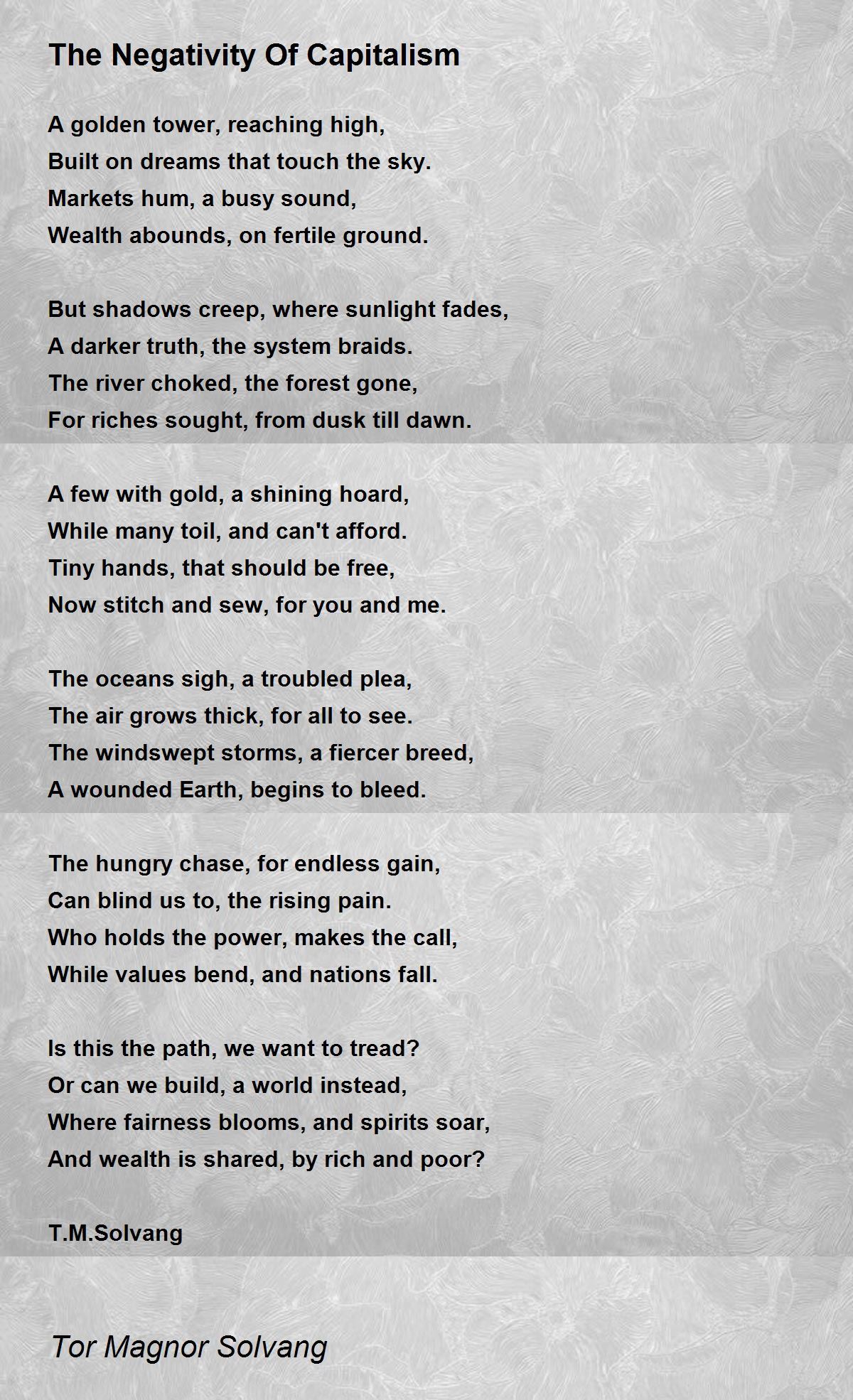 The Negativity Of Capitalism

A golden tower, reaching high,
Built on dreams that touch the sky.
Markets hum, a busy sound,
Wealth abounds, on fertile ground.

But shadows creep, where sunlight fades,
A darker truth, the system braids.
The river choked, the forest gone,
For riches sought, from dusk till dawn.

A few with gold, a shining hoard,
While many toil, and can't afford.
Tiny hands, that should be free,
Now stitch and sew, for you and me.

The oceans sigh, a troubled plea,
The air grows thick, for all to see.
The windswept storms, a fiercer breed,
A wounded Earth, begins to bleed.

The hungry chase, for endless gain,
Can blind us to, the rising pain.
Who holds the power, makes the call,
While values bend, and nations fall.

Is this the path, we want to tread?
Or can we build, a world instead,
Where fairness blooms, and spirits soar,
And wealth is shared, by rich and poor?

T.M.Solvang

Tor Magnor Solvang